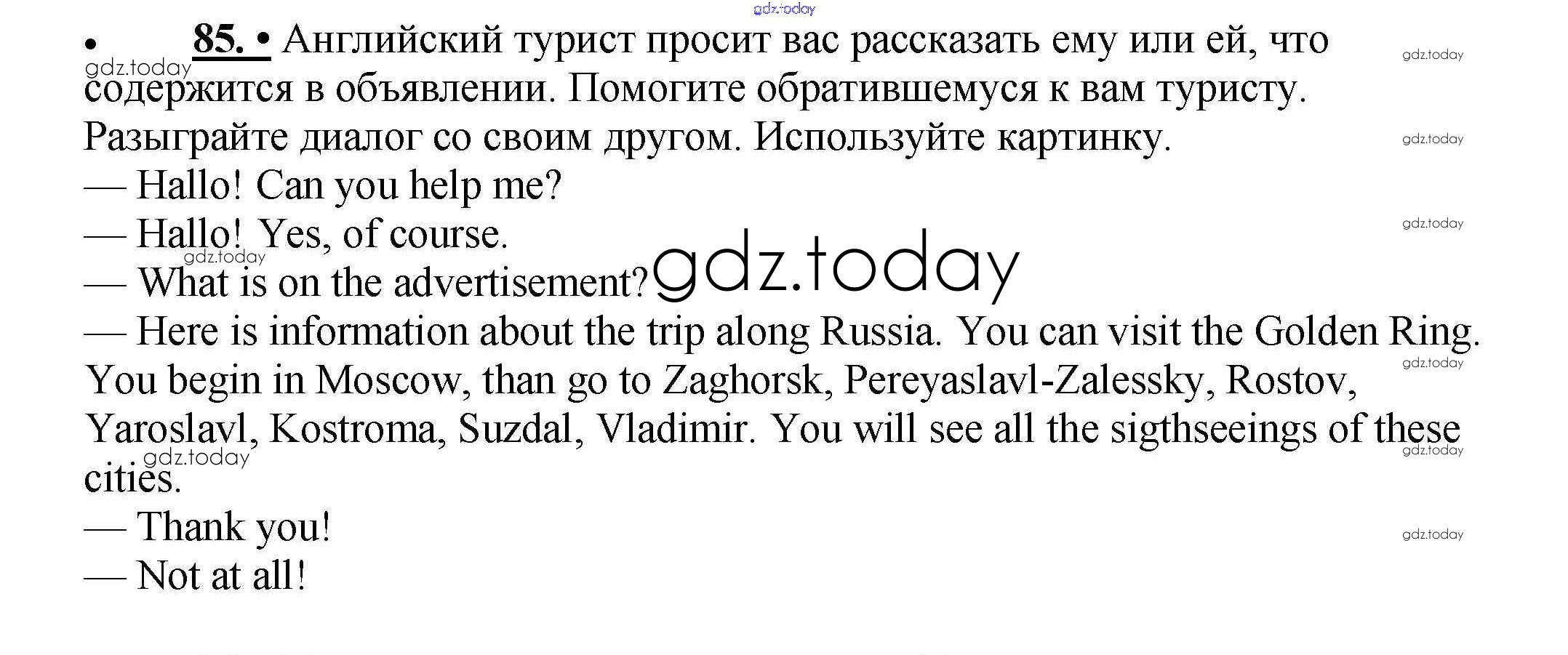 • 85. • Английский турист просит вас рассказать ему или ей, что содержится в объявлении. Помогите обратившемуся к вам туристу. Разыграйте диалог со своим другом. Используйте картинку.

— Hallo! Can you help me?

— Hallo! Yes, of course.

— What is on the advertisement?

— Here is information about the trip along Russia. You can visit the Golden Ring. You begin in Moscow, than go to Zaghorsk, Pereyaslavl-Zalessky, Rostov, Yaroslavl, Kostroma, Suzdal, Vladimir. You will see all the sigthseeings of these cities.

— Thank you!

— Not at all!

gdz.today